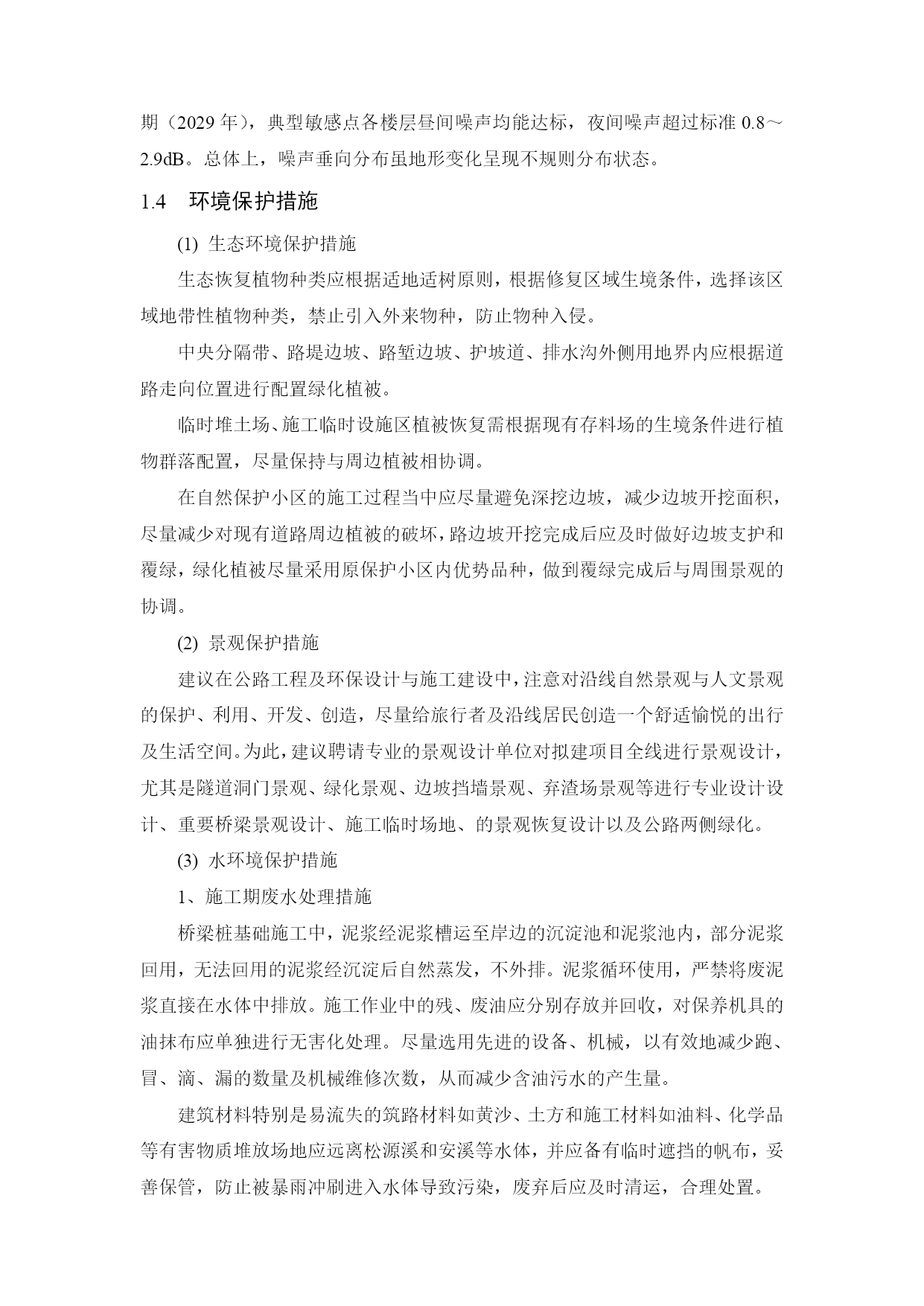 期（2029 年），典型敏感点各楼层昼间噪声均能达标，夜间噪声超过标准 0.8～2.9dB。总体上，噪声垂向分布虽地形变化呈现不规则分布状态。

1.4　环境保护措施

(1) 生态环境保护措施

生态恢复植物种类应根据适地适树原则，根据修复区域生境条件，选择该区域地带性植物种类，禁止引入外来物种，防止物种入侵。

中央分隔带、路堤边坡、路堑边坡、护坡道、排水沟外侧用地界内应根据道路走向位置进行配置绿化植被。

临时堆土场、施工临时设施区植被恢复需根据现有存料场的生境条件进行植物群落配置，尽量保持与周边植被相协调。

在自然保护小区的施工过程当中应尽量避免深挖边坡，减少边坡开挖面积，尽量减少对现有道路周边植被的破坏，路边坡开挖完成后应及时做好边坡支护和覆绿，绿化植被尽量采用原保护小区内优势品种，做到覆绿完成后与周围景观的协调。

(2) 景观保护措施

建议在公路工程及环保设计与施工建设中，注意对沿线自然景观与人文景观的保护、利用、开发、创造，尽量给旅行者及沿线居民创造一个舒适愉悦的出行及生活空间。为此，建议聘请专业的景观设计单位对拟建项目全线进行景观设计，尤其是隧道洞门景观、绿化景观、边坡挡墙景观、弃渣场景观等进行专业设计设计、重要桥梁景观设计、施工临时场地、的景观恢复设计以及公路两侧绿化。

(3) 水环境保护措施

1、施工期废水处理措施

桥梁桩基础施工中，泥浆经泥浆槽运至岸边的沉淀池和泥浆池内，部分泥浆回用，无法回用的泥浆经沉淀后自然蒸发，不外排。泥浆循环使用，严禁将废泥浆直接在水体中排放。施工作业中的残、废油应分别存放并回收，对保养机具的油抹布应单独进行无害化处理。尽量选用先进的设备、机械，以有效地减少跑、冒、滴、漏的数量及机械维修次数，从而减少含油污水的产生量。

建筑材料特别是易流失的筑路材料如黄沙、土方和施工材料如油料、化学品等有害物质堆放场地应远离松源溪和安溪等水体，并应备有临时遮挡的帆布，妥善保管，防止被暴雨冲刷进入水体导致污染，废弃后应及时清运，合理处置。